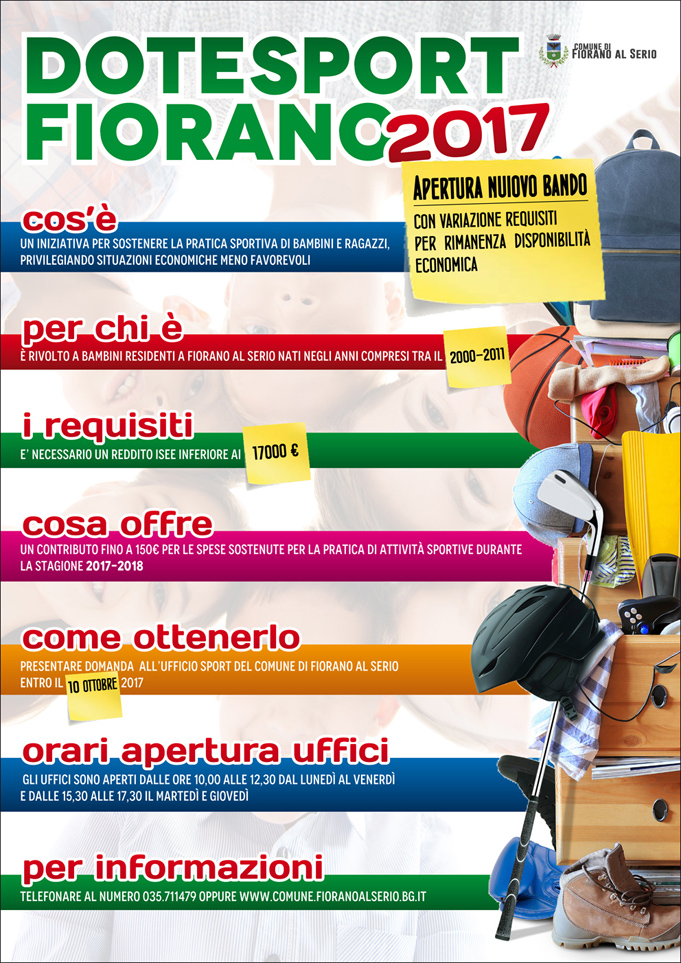 DOTESPORT FIORANO 2017

COMUNE DI FIORANO AL SERIO

APERTURA NUOVO BANDO
CON VARIAZIONE REQUISITI PER RIMANENZA DISPONIBILITÀ ECONOMICA

cos'è
UN INIZIATIVA PER SOSTENERE LA PRATICA SPORTIVA DI BAMBINI E RAGAZZI, PRIVILEGIANDO SITUAZIONI ECONOMICHE MENO FAVOREVOLI

per chi è
È RIVOLTO A BAMBINI RESIDENTI A FIORANO AL SERIO NATI NEGLI ANNI COMPRESI TRA IL 2000-2011

i requisiti
E' NECESSARIO UN REDDITO ISEE INFERIORE AI 17000 €

cosa offre
UN CONTRIBUTO FINO A 150€ PER LE SPESE SOSTENUTE PER LA PRATICA DI ATTIVITÀ SPORTIVE DURANTE LA STAGIONE 2017-2018

come ottenerlo
PRESENTARE DOMANDA ALL'UFFICIO SPORT DEL COMUNE DI FIORANO AL SERIO ENTRO IL 10 OTTOBRE 2017

orari apertura uffici
GLI UFFICI SONO APERTI DALLE ORE 10,00 ALLE 12,30 DAL LUNEDÌ AL VENERDÌ E DALLE 15,30 ALLE 17,30 IL MARTEDÌ E GIOVEDÌ

per informazioni
TELEFONARE AL NUMERO 035.711479 OPPURE WWW.COMUNE.FIORANOALSERIO.BG.IT